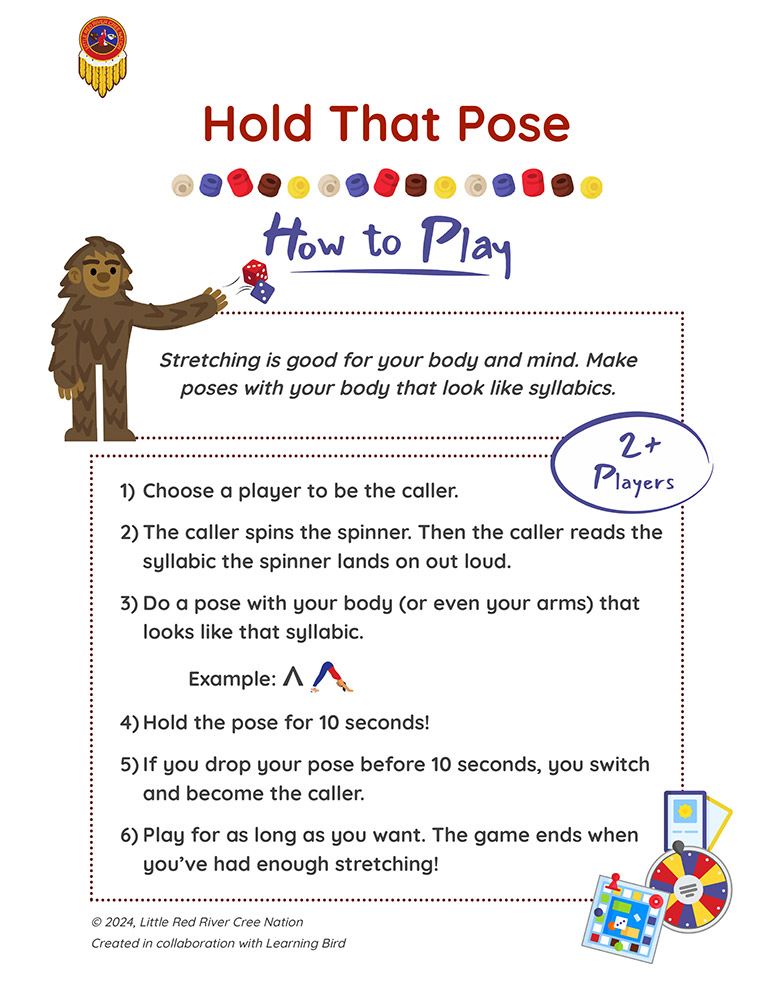 Hold That Pose

How to Play

Stretching is good for your body and mind. Make poses with your body that look like syllabics.

2+ Players

1) Choose a player to be the caller.

2) The caller spins the spinner. Then the caller reads the syllabic the spinner lands on out loud.

3) Do a pose with your body (or even your arms) that looks like that syllabic.

Example: ᐱ

4) Hold the pose for 10 seconds!

5) If you drop your pose before 10 seconds, you switch and become the caller.

6) Play for as long as you want. The game ends when you've had enough stretching!

© 2024, Little Red River Cree Nation
Created in collaboration with Learning Bird